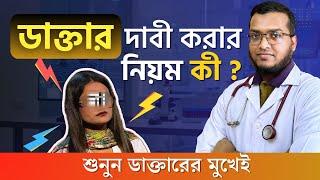 ডাক্তার দাবী করার নিয়ম কী ?

শুনুন ডাক্তারের মুখেই